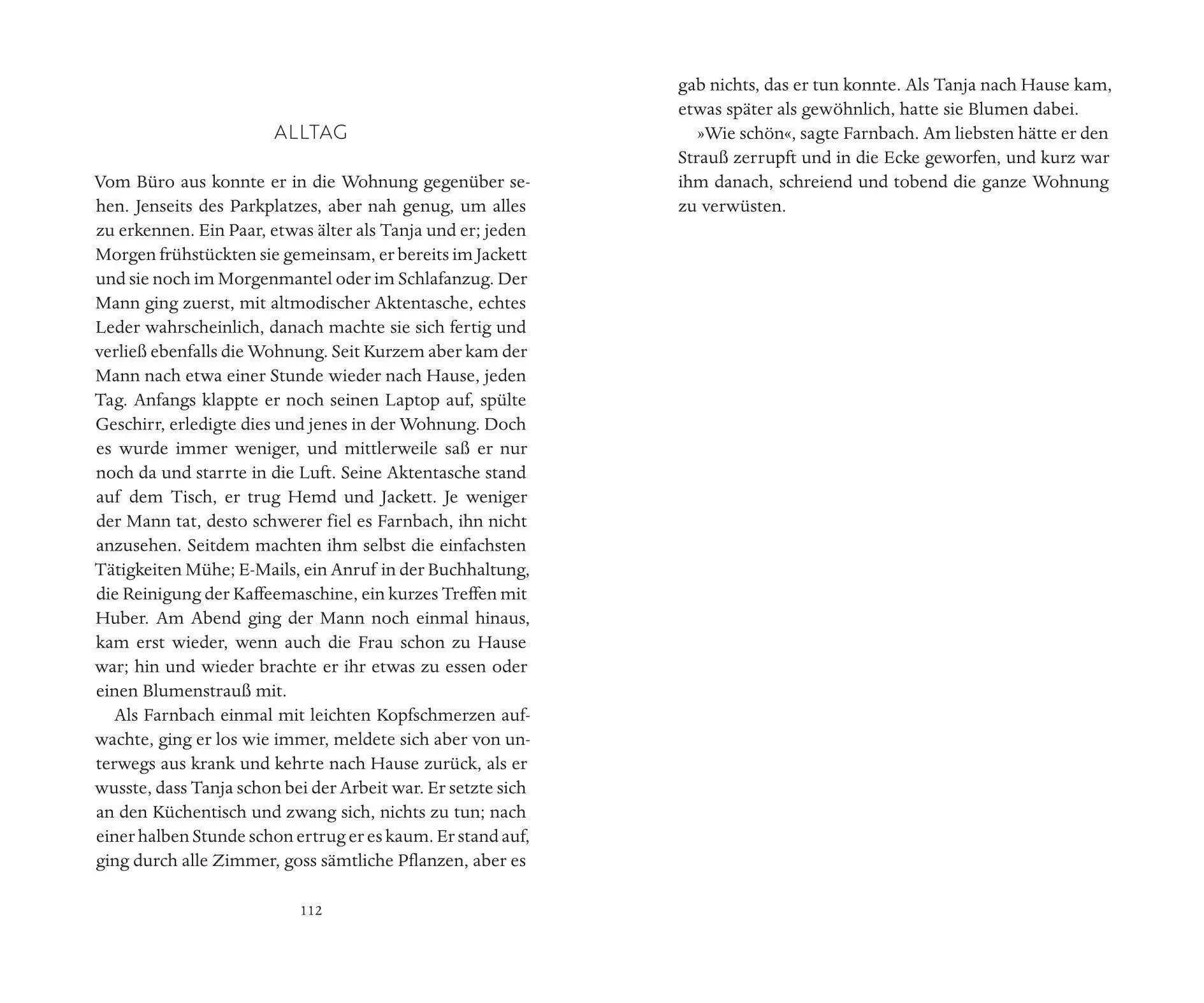 ALLTAG

Vom Büro aus konnte er in die Wohnung gegenüber sehen. Jenseits des Parkplatzes, aber nah genug, um alles zu erkennen. Ein Paar, etwas älter als Tanja und er; jeden Morgen frühstückten sie gemeinsam, er bereits im Jackett und sie noch im Morgenmantel oder im Schlafanzug. Der Mann ging zuerst, mit altmodischer Aktentasche, echtes Leder wahrscheinlich, danach machte sie sich fertig und verließ ebenfalls die Wohnung. Seit Kurzem aber kam der Mann nach etwa einer Stunde wieder nach Hause, jeden Tag. Anfangs klappte er noch seinen Laptop auf, spülte Geschirr, erledigte dies und jenes in der Wohnung. Doch es wurde immer weniger, und mittlerweile saß er nur noch da und starrte in die Luft. Seine Aktentasche stand auf dem Tisch, er trug Hemd und Jackett. Je weniger der Mann tat, desto schwerer fiel es Farnbach, ihn nicht anzusehen. Seitdem machten ihm selbst die einfachsten Tätigkeiten Mühe; E-Mails, ein Anruf in der Buchhaltung, die Reinigung der Kaffeemaschine, ein kurzes Treffen mit Huber. Am Abend ging der Mann noch einmal hinaus, kam erst wieder, wenn auch die Frau schon zu Hause war; hin und wieder brachte er ihr etwas zu essen oder einen Blumenstrauß mit.

Als Farnbach einmal mit leichten Kopfschmerzen aufwachte, ging er los wie immer, meldete sich aber von unterwegs aus krank und kehrte nach Hause zurück, als er wusste, dass Tanja schon bei der Arbeit war. Er setzte sich an den Küchentisch und zwang sich, nichts zu tun; nach einer halben Stunde schon ertrug er es kaum. Er stand auf, ging durch alle Zimmer, goss sämtliche Pflanzen, aber es

112

gab nichts, das er tun konnte. Als Tanja nach Hause kam, etwas später als gewöhnlich, hatte sie Blumen dabei.

»Wie schön«, sagte Farnbach. Am liebsten hätte er den Strauß zerrupft und in die Ecke geworfen, und kurz war ihm danach, schreiend und tobend die ganze Wohnung zu verwüsten.